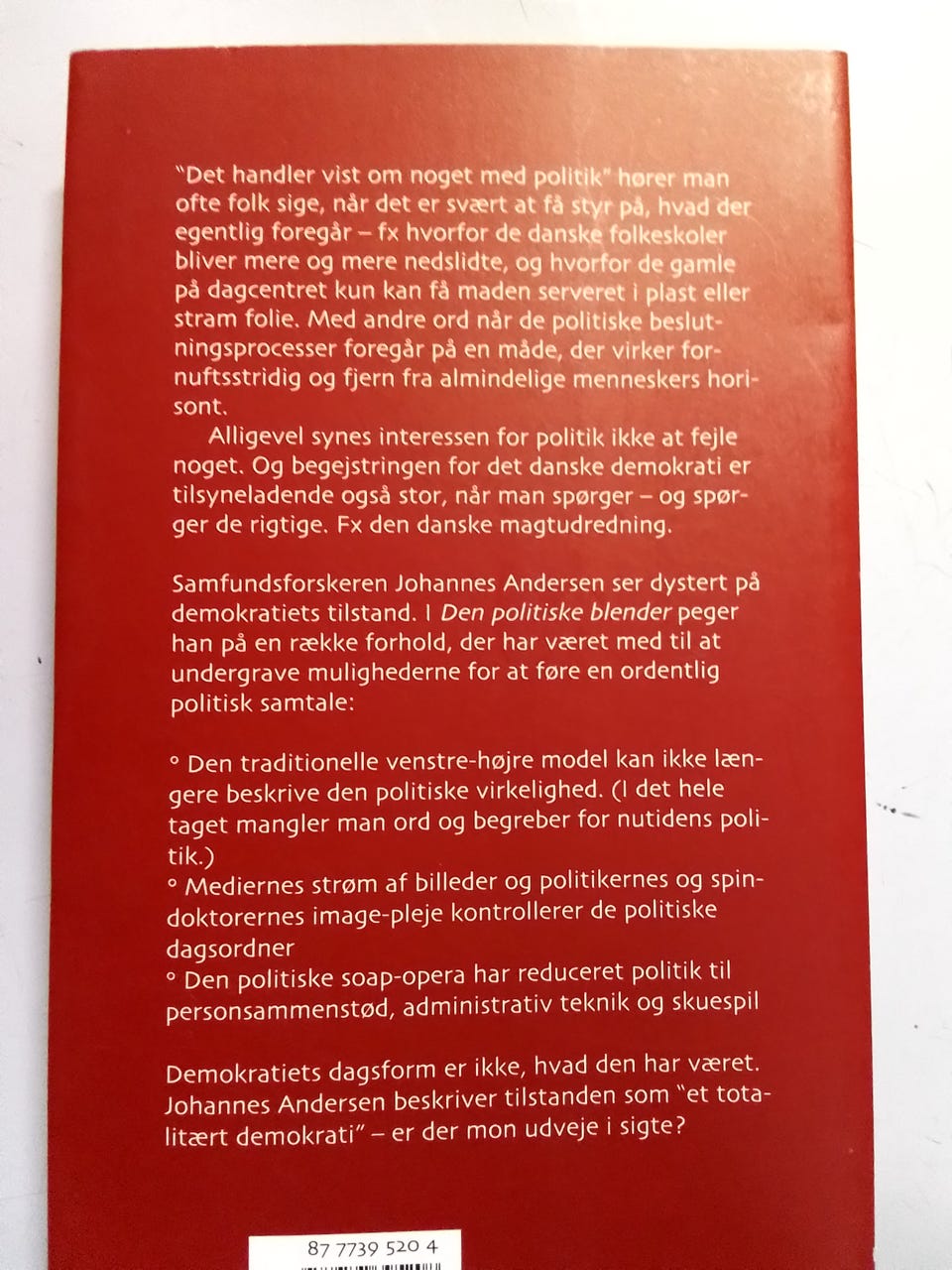 "Det handler vist om noget med politik" hører man ofte folk sige, når det er svært at få styr på, hvad der egentlig foregår – fx hvorfor de danske folkeskoler bliver mere og mere nedslidte, og hvorfor de gamle på dagcentret kun kan få maden serveret i plast eller stram folie. Med andre ord når de politiske beslutningsprocesser foregår på en måde, der virker fornuftsstridig og fjern fra almindelige menneskers horisont.

Alligevel synes interessen for politik ikke at fejle noget. Og begejstringen for det danske demokrati er tilsyneladende også stor, når man spørger – og spørger de rigtige. Fx den danske magtudredning.

Samfundsforskeren Johannes Andersen ser dystert på demokratiets tilstand. I Den politiske blender peger han på en række forhold, der har været med til at undergrave mulighederne for at føre en ordentlig politisk samtale:

° Den traditionelle venstre-højre model kan ikke længere beskrive den politiske virkelighed. (I det hele taget mangler man ord og begreber for nutidens politik.)
° Mediernes strøm af billeder og politikernes og spindoktorernes image-pleje kontrollerer de politiske dagsordner
° Den politiske soap-opera har reduceret politik til personsammenstød, administrativ teknik og skuespil

Demokratiets dagsform er ikke, hvad den har været. Johannes Andersen beskriver tilstanden som "et totalitært demokrati" – er der mon udveje i sigte?

87 7739 520 4